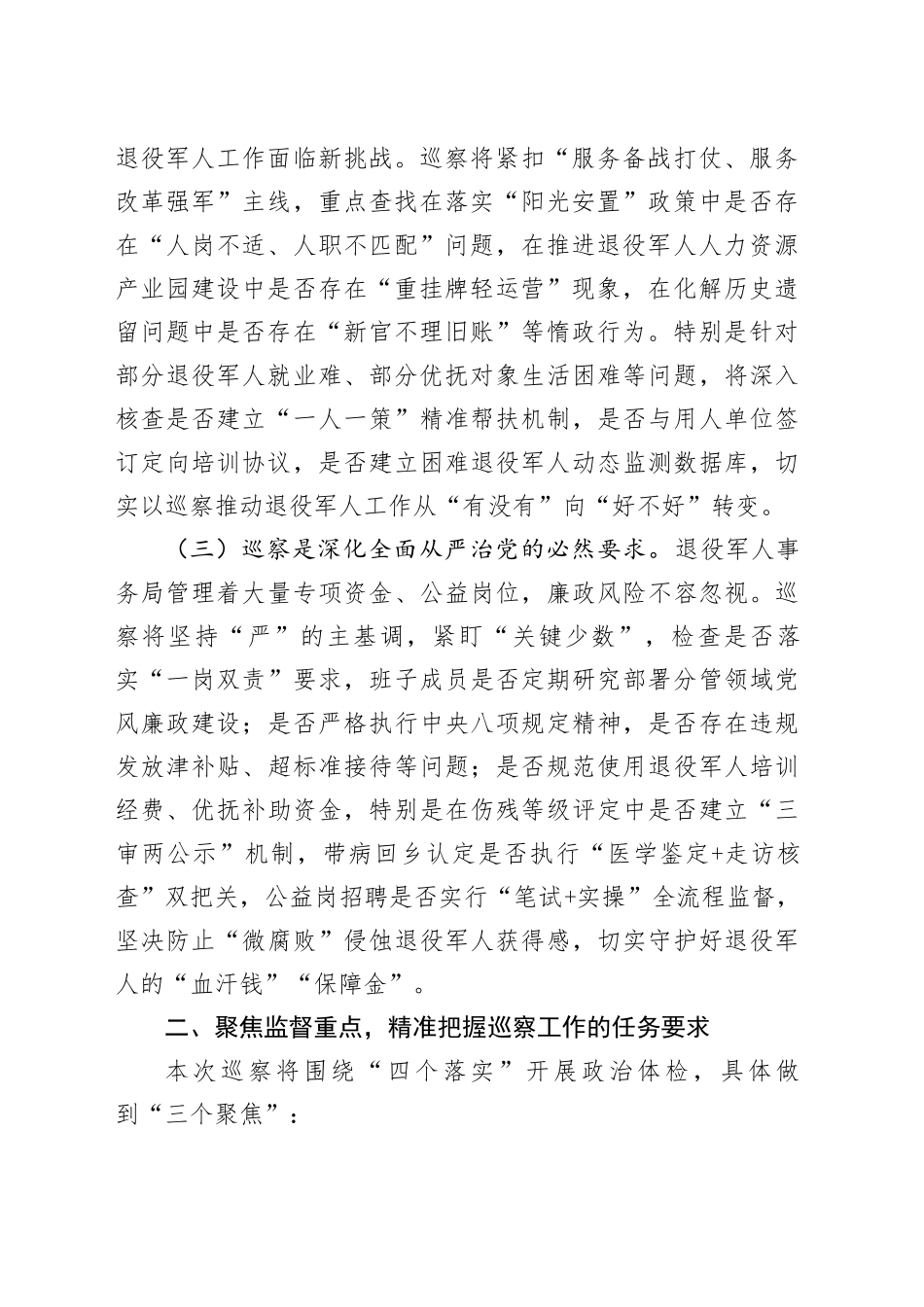 退役军人工作面临新挑战。巡察将紧扣“服务备战打仗、服务改革强军”主线，重点查找在落实“阳光安置”政策中是否存在“人岗不适、人职不匹配”问题，在推进退役军人人力资源产业园建设中是否存在“重挂牌轻运营”现象，在化解历史遗留问题中是否存在“新官不理旧账”等惰政行为。特别是针对部分退役军人就业难、部分优抚对象生活困难等问题，将深入核查是否建立“一人一策”精准帮扶机制，是否与用人单位签订定向培训协议，是否建立困难退役军人动态监测数据库，切实以巡察推动退役军人工作从“有没有”向“好不好”转变。

（三）巡察是深化全面从严治党的必然要求。退役军人事务局管理着大量专项资金、公益岗位，廉政风险不容忽视。巡察将坚持“严”的主基调，紧盯“关键少数”，检查是否落实“一岗双责”要求，班子成员是否定期研究部署分管领域党风廉政建设；是否严格执行中央八项规定精神，是否存在违规发放津补贴、超标准接待等问题；是否规范使用退役军人培训经费、优抚补助资金，特别是在伤残等级评定中是否建立“三审两公示”机制，带病回乡认定是否执行“医学鉴定+走访核查”双把关，公益岗招聘是否实行“笔试+实操”全流程监督，坚决防止“微腐败”侵蚀退役军人获得感，切实守护好退役军人的“血汗钱”“保障金”。

二、聚焦监督重点，精准把握巡察工作的任务要求

本次巡察将围绕“四个落实”开展政治体检，具体做到“三个聚焦”：